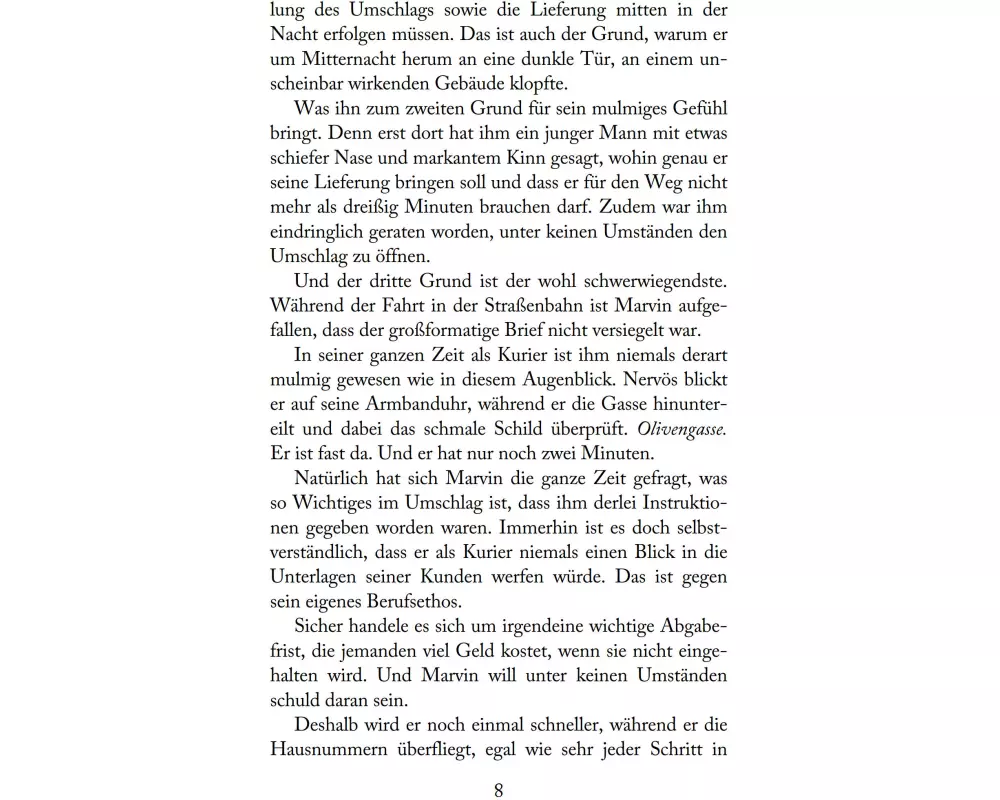 lung des Umschlags sowie die Lieferung mitten in der Nacht erfolgen müssen. Das ist auch der Grund, warum er um Mitternacht herum an eine dunkle Tür, an einem unscheinbar wirkenden Gebäude klopfte.

Was ihn zum zweiten Grund für sein mulmiges Gefühl bringt. Denn erst dort hat ihm ein junger Mann mit etwas schiefer Nase und markantem Kinn gesagt, wohin genau er seine Lieferung bringen soll und dass er für den Weg nicht mehr als dreißig Minuten brauchen darf. Zudem war ihm eindringlich geraten worden, unter keinen Umständen den Umschlag zu öffnen.

Und der dritte Grund ist der wohl schwerwiegendste. Während der Fahrt in der Straßenbahn ist Marvin aufgefallen, dass der großformatige Brief nicht versiegelt war.

In seiner ganzen Zeit als Kurier ist ihm niemals derart mulmig gewesen wie in diesem Augenblick. Nervös blickt er auf seine Armbanduhr, während er die Gasse hinuntereilt und dabei das schmale Schild überprüft. Olivengasse. Er ist fast da. Und er hat nur noch zwei Minuten.

Natürlich hat sich Marvin die ganze Zeit gefragt, was so Wichtiges im Umschlag ist, dass ihm derlei Instruktionen gegeben worden waren. Immerhin ist es doch selbstverständlich, dass er als Kurier niemals einen Blick in die Unterlagen seiner Kunden werfen würde. Das ist gegen sein eigenes Berufsethos.

Sicher handele es sich um irgendeine wichtige Abgabefrist, die jemanden viel Geld kostet, wenn sie nicht eingehalten wird. Und Marvin will unter keinen Umständen schuld daran sein.

Deshalb wird er noch einmal schneller, während er die Hausnummern überfliegt, egal wie sehr jeder Schritt in

8